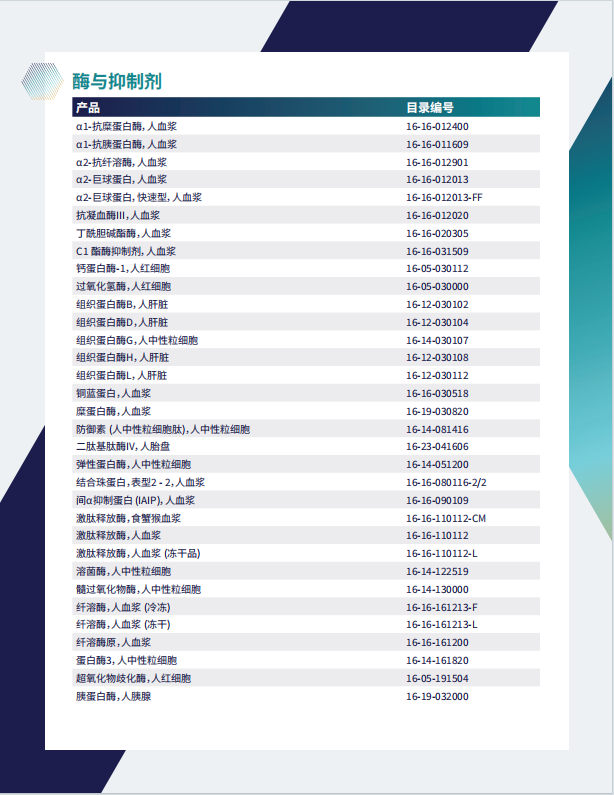 酶与抑制剂

| 产品 | 目录编号 |
|---|---|
| α1-抗糜蛋白酶, 人血浆 | 16-16-012400 |
| α1-抗胰蛋白酶, 人血浆 | 16-16-011609 |
| α2-抗纤溶酶, 人血浆 | 16-16-012901 |
| α2-巨球蛋白, 人血浆 | 16-16-012013 |
| α2-巨球蛋白, 快速型, 人血浆 | 16-16-012013-FF |
| 抗凝血酶III, 人血浆 | 16-16-012020 |
| 丁酰胆碱酯酶, 人血浆 | 16-16-020305 |
| C1 酯酶抑制剂, 人血浆 | 16-16-031509 |
| 钙蛋白酶-1, 人红细胞 | 16-05-030112 |
| 过氧化氢酶, 人红细胞 | 16-05-030000 |
| 组织蛋白酶B, 人肝脏 | 16-12-030102 |
| 组织蛋白酶D, 人肝脏 | 16-12-030104 |
| 组织蛋白酶G, 人中性粒细胞 | 16-14-030107 |
| 组织蛋白酶H, 人肝脏 | 16-12-030108 |
| 组织蛋白酶L, 人肝脏 | 16-12-030112 |
| 铜蓝蛋白, 人血浆 | 16-16-030518 |
| 糜蛋白酶, 人血浆 | 16-19-030820 |
| 防御素 (人中性粒细胞肽), 人中性粒细胞 | 16-14-081416 |
| 二肽基肽酶IV, 人胎盘 | 16-23-041606 |
| 弹性蛋白酶, 人中性粒细胞 | 16-14-051200 |
| 结合珠蛋白, 表型2 - 2, 人血浆 | 16-16-080116-2/2 |
| 间α抑制蛋白 (IAIP), 人血浆 | 16-16-090109 |
| 激肽释放酶, 食蟹猴血浆 | 16-16-110112-CM |
| 激肽释放酶, 人血浆 | 16-16-110112 |
| 激肽释放酶, 人血浆 (冻干品) | 16-16-110112-L |
| 溶菌酶, 人中性粒细胞 | 16-14-122519 |
| 髓过氧化物酶, 人中性粒细胞 | 16-14-130000 |
| 纤溶酶, 人血浆 (冷冻) | 16-16-161213-F |
| 纤溶酶, 人血浆 (冻干) | 16-16-161213-L |
| 纤溶酶原, 人血浆 | 16-16-161200 |
| 蛋白酶3, 人中性粒细胞 | 16-14-161820 |
| 超氧化物歧化酶, 人红细胞 | 16-05-191504 |
| 胰蛋白酶, 人胰腺 | 16-19-032000 |